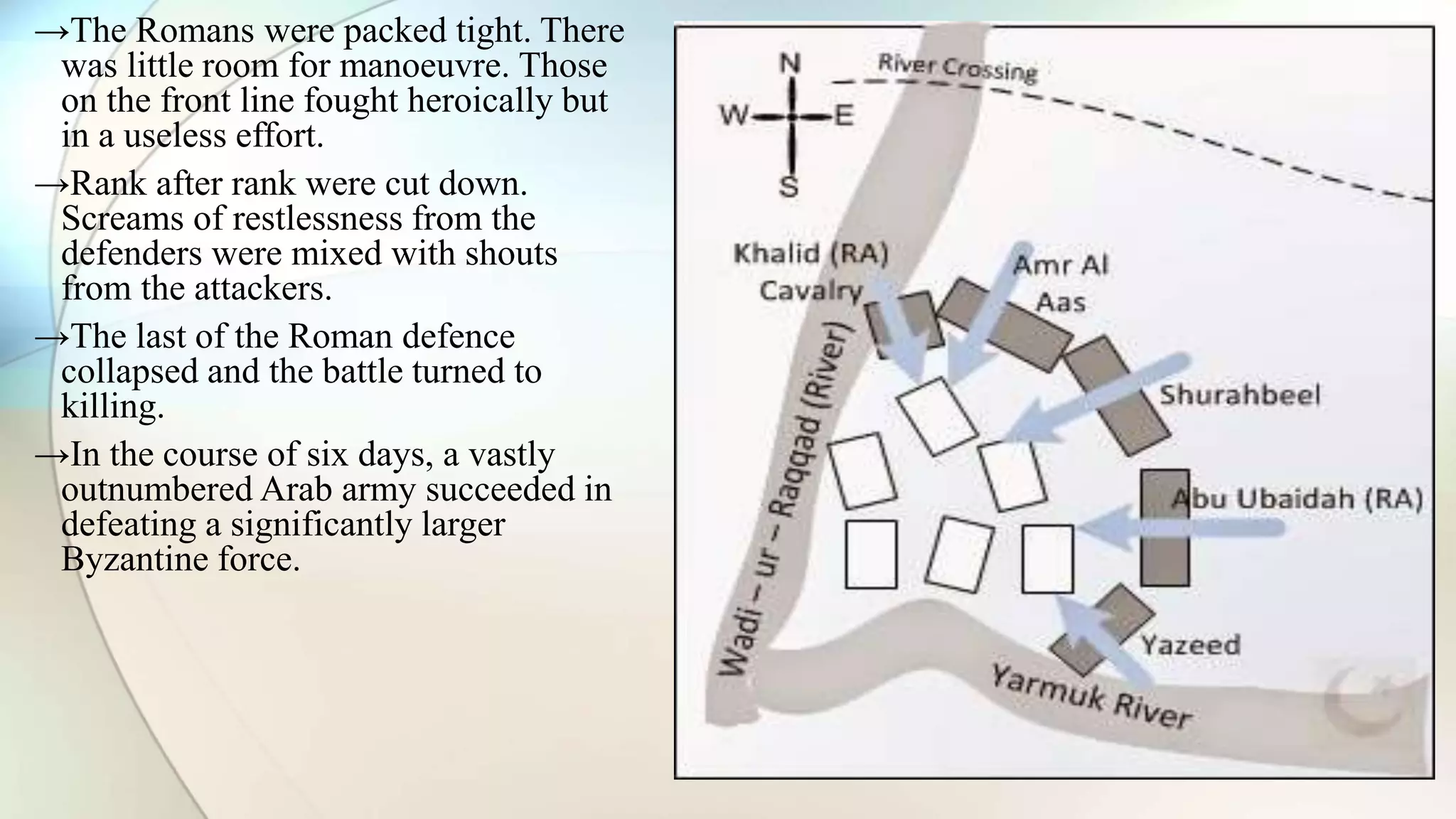 →The Romans were packed tight. There was little room for manoeuvre. Those on the front line fought heroically but in a useless effort.

→Rank after rank were cut down. Screams of restlessness from the defenders were mixed with shouts from the attackers.

→The last of the Roman defence collapsed and the battle turned to killing.

→In the course of six days, a vastly outnumbered Arab army succeeded in defeating a significantly larger Byzantine force.

N
W
E
S
River Crossing
Khalid (RA) Cavalry
Amr Al Aas
Shurahbeel
Abu Ubaidah (RA)
Yazeed
Wadi – ur – Raqqad (River)
Yarmuk River